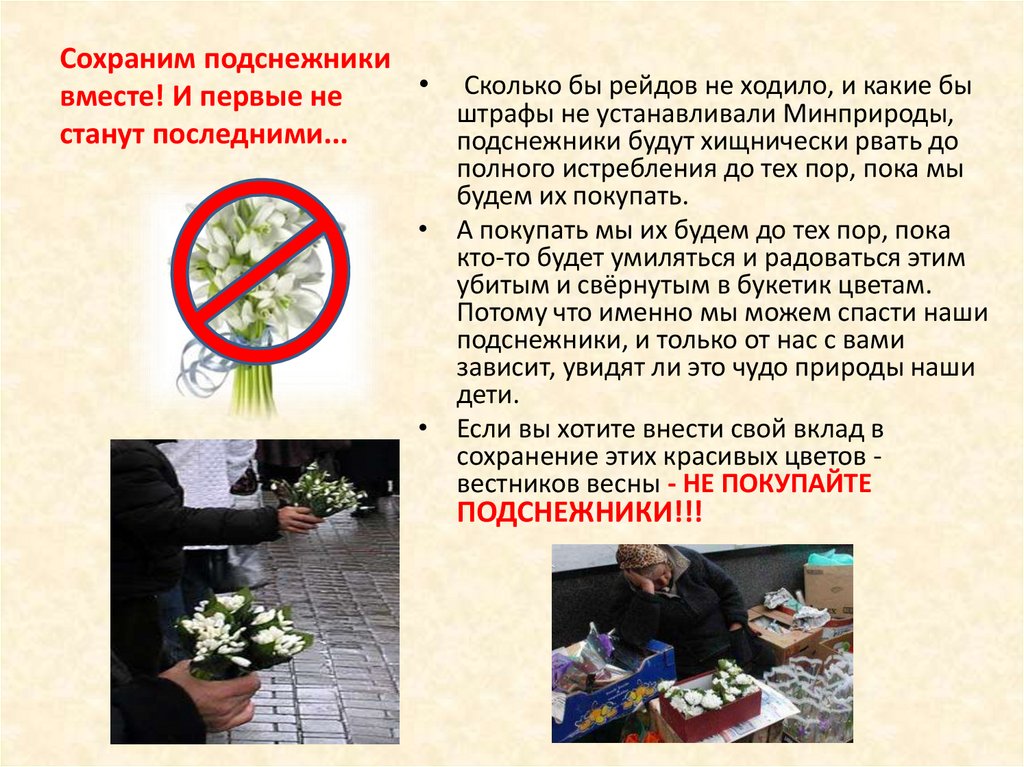 Сохраним подснежники вместе! И первые не станут последними...

• Сколько бы рейдов не ходило, и какие бы штрафы не устанавливали Минприроды, подснежники будут хищнически рвать до полного истребления до тех пор, пока мы будем их покупать.

• А покупать мы их будем до тех пор, пока кто-то будет умиляться и радоваться этим убитым и свёрнутым в букетик цветам. Потому что именно мы можем спасти наши подснежники, и только от нас с вами зависит, увидят ли это чудо природы наши дети.

• Если вы хотите внести свой вклад в сохранение этих красивых цветов - вестников весны - НЕ ПОКУПАЙТЕ ПОДСНЕЖНИКИ!!!